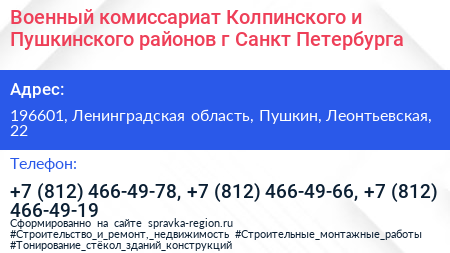 Военный комиссариат Колпинского и Пушкинского районов г Санкт Петербурга

Адрес:

196601, Ленинградская область, Пушкин, Леонтьевская, 22

Телефон:

+7 (812) 466-49-78, +7 (812) 466-49-66, +7 (812) 466-49-19

Сформированно на сайте spravka-region.ru
#Строительство_и_ремонт,_недвижимость #Строительные_монтажные_работы #Тонирование_стёкол_зданий_конструкций